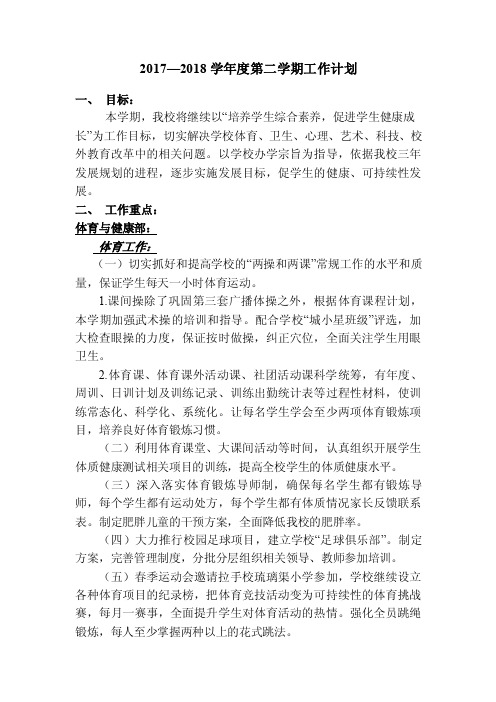 2017—2018 学年度第二学期工作计划

一、 目标：

本学期，我校将继续以“培养学生综合素养，促进学生健康成长”为工作目标，切实解决学校体育、卫生、心理、艺术、科技、校外教育改革中的相关问题。以学校办学宗旨为指导，依据我校三年发展规划的进程，逐步实施发展目标，促学生的健康、可持续性发展。

二、 工作重点：

体育与健康部：

体育工作：

（一）切实抓好和提高学校的“两操和两课”常规工作的水平和质量，保证学生每天一小时体育运动。

1.课间操除了巩固第三套广播体操之外，根据体育课程计划，本学期加强武术操的培训和指导。配合学校“城小星班级”评选，加大检查眼操的力度，保证按时做操，纠正穴位，全面关注学生用眼卫生。

2.体育课、体育课外活动课、社团活动课科学统筹，有年度、周训、日训计划及训练记录、训练出勤统计表等过程性材料，使训练常态化、科学化、系统化。让每名学生学会至少两项体育锻炼项目，培养良好体育锻炼习惯。

（二）利用体育课堂、大课间活动等时间，认真组织开展学生体质健康测试相关项目的训练，提高全校学生的体质健康水平。

（三）深入落实体育锻炼导师制，确保每名学生都有锻炼导师，每个学生都有运动处方，每个学生都有体质情况家长反馈联系表。制定肥胖儿童的干预方案，全面降低我校的肥胖率。

（四）大力推行校园足球项目，建立学校“足球俱乐部”。制定方案，完善管理制度，分批分层组织相关领导、教师参加培训。

（五）春季运动会邀请拉手校琉璃渠小学参加，学校继续设立各种体育项目的纪录榜，把体育竞技活动变为可持续性的体育挑战赛，每月一赛事，全面提升学生对体育活动的热情。强化全员跳绳锻炼，每人至少掌握两种以上的花式跳法。